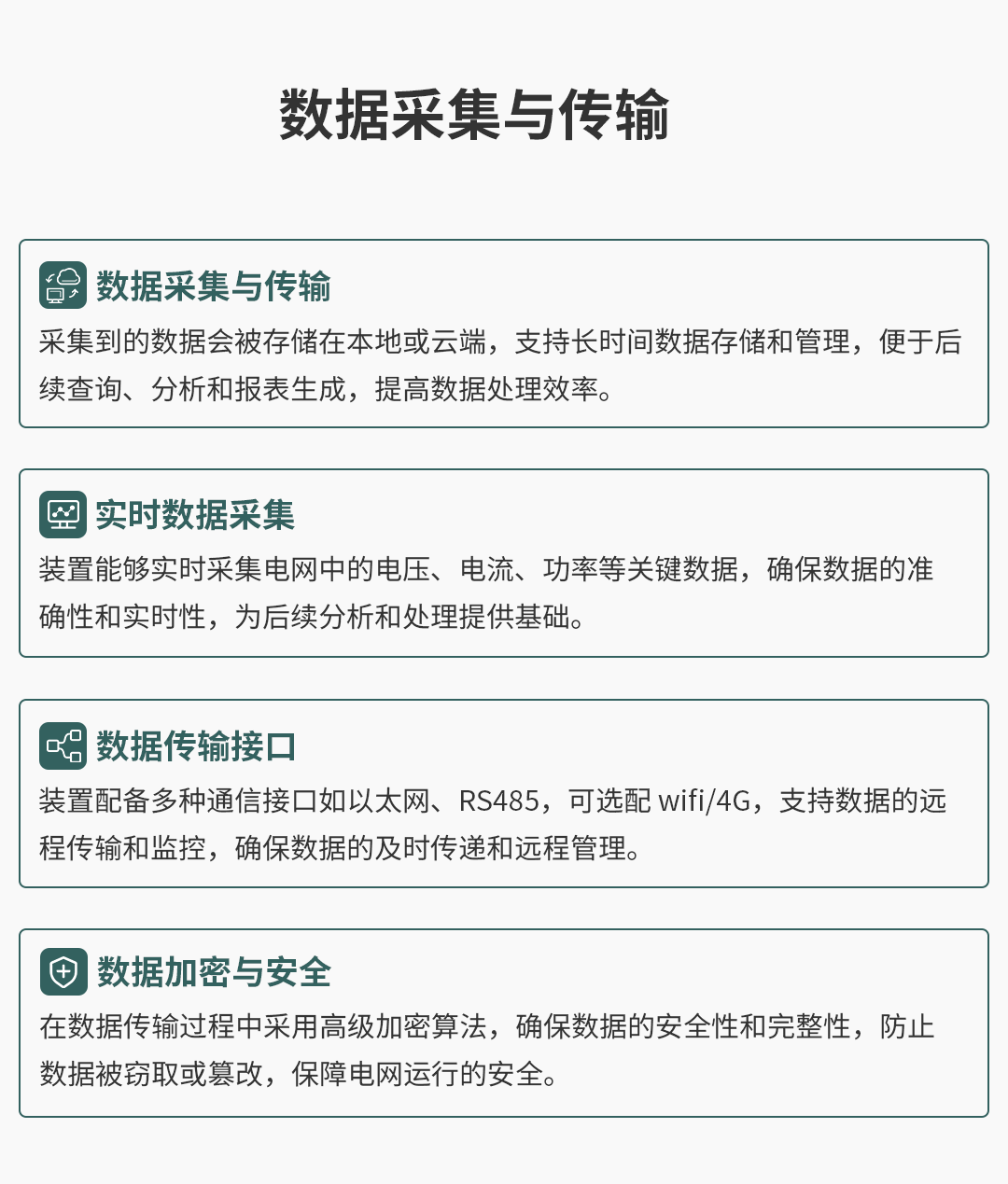 数据采集与传输

数据采集与传输

采集到的数据会被存储在本地或云端，支持长时间数据存储和管理，便于后续查询、分析和报表生成，提高数据处理效率。

实时数据采集

装置能够实时采集电网中的电压、电流、功率等关键数据，确保数据的准确性和实时性，为后续分析和处理提供基础。

数据传输接口

装置配备多种通信接口如以太网、RS485，可选配 wifi/4G，支持数据的远程传输和监控，确保数据的及时传递和远程管理。

数据加密与安全

在数据传输过程中采用高级加密算法，确保数据的安全性和完整性，防止数据被窃取或篡改，保障电网运行的安全。